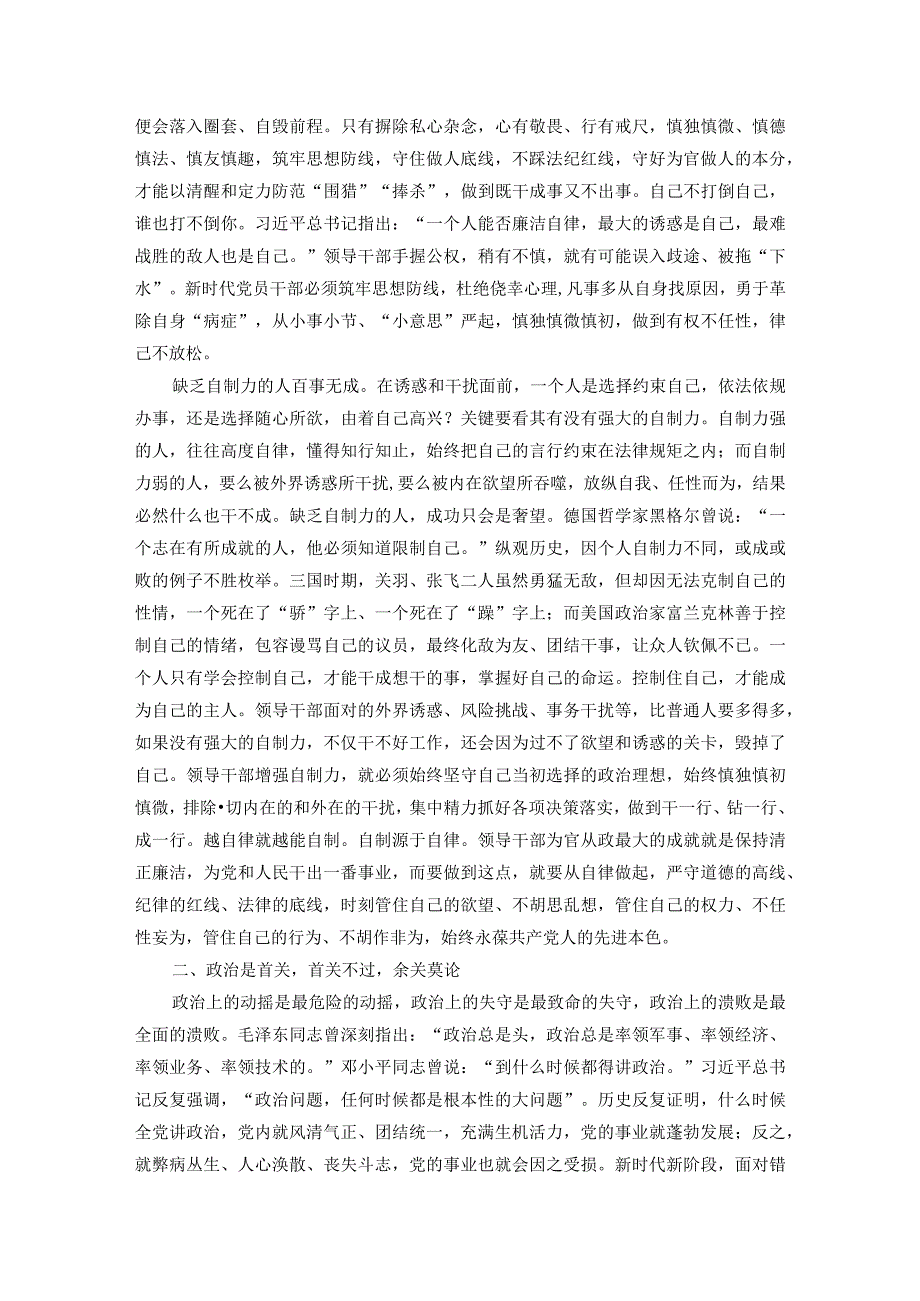 便会落入圈套、自毁前程。只有摒除私心杂念，心有敬畏、行有戒尺，慎独慎微、慎德慎法、慎友慎趣，筑牢思想防线，守住做人底线，不踩法纪红线，守好为官做人的本分，才能以清醒和定力防范“围猎”“捧杀”，做到既干成事又不出事。自己不打倒自己，谁也打不倒你。习近平总书记指出：“一个人能否廉洁自律，最大的诱惑是自己，最难战胜的敌人也是自己。”领导干部手握公权，稍有不慎，就有可能误入歧途、被拖“下水”。新时代党员干部必须筑牢思想防线，杜绝侥幸心理,凡事多从自身找原因，勇于革除自身“病症”，从小事小节、“小意思”严起，慎独慎微慎初，做到有权不任性，律己不放松。

缺乏自制力的人百事无成。在诱惑和干扰面前，一个人是选择约束自己，依法依规办事，还是选择随心所欲，由着自己高兴？关键要看其有没有强大的自制力。自制力强的人，往往高度自律，懂得知行知止，始终把自己的言行约束在法律规矩之内；而自制力弱的人，要么被外界诱惑所干扰,要么被内在欲望所吞噬，放纵自我、任性而为，结果必然什么也干不成。缺乏自制力的人，成功只会是奢望。德国哲学家黑格尔曾说：“一个志在有所成就的人，他必须知道限制自己。”纵观历史，因个人自制力不同，或成或败的例子不胜枚举。三国时期，关羽、张飞二人虽然勇猛无敌，但却因无法克制自己的性情，一个死在了“骄”字上、一个死在了“躁”字上；而美国政治家富兰克林善于控制自己的情绪，包容谩骂自己的议员，最终化敌为友、团结干事，让众人钦佩不已。一个人只有学会控制自己，才能干成想干的事，掌握好自己的命运。控制住自己，才能成为自己的主人。领导干部面对的外界诱惑、风险挑战、事务干扰等，比普通人要多得多，如果没有强大的自制力，不仅干不好工作，还会因为过不了欲望和诱惑的关卡，毁掉了自己。领导干部增强自制力，就必须始终坚守自己当初选择的政治理想，始终慎独慎初慎微，排除•切内在的和外在的干扰，集中精力抓好各项决策落实，做到干一行、钻一行、成一行。越自律就越能自制。自制源于自律。领导干部为官从政最大的成就就是保持清正廉洁，为党和人民干出一番事业，而要做到这点，就要从自律做起，严守道德的高线、纪律的红线、法律的底线，时刻管住自己的欲望、不胡思乱想，管住自己的权力、不任性妄为，管住自己的行为、不胡作非为，始终永葆共产党人的先进本色。

二、政治是首关，首关不过，余关莫论

政治上的动摇是最危险的动摇，政治上的失守是最致命的失守，政治上的溃败是最全面的溃败。毛泽东同志曾深刻指出：“政治总是头，政治总是率领军事、率领经济、率领业务、率领技术的。”邓小平同志曾说：“到什么时候都得讲政治。”习近平总书记反复强调，“政治问题，任何时候都是根本性的大问题”。历史反复证明，什么时候全党讲政治，党内就风清气正、团结统一，充满生机活力，党的事业就蓬勃发展；反之，就弊病丛生、人心涣散、丧失斗志，党的事业也就会因之受损。新时代新阶段，面对错